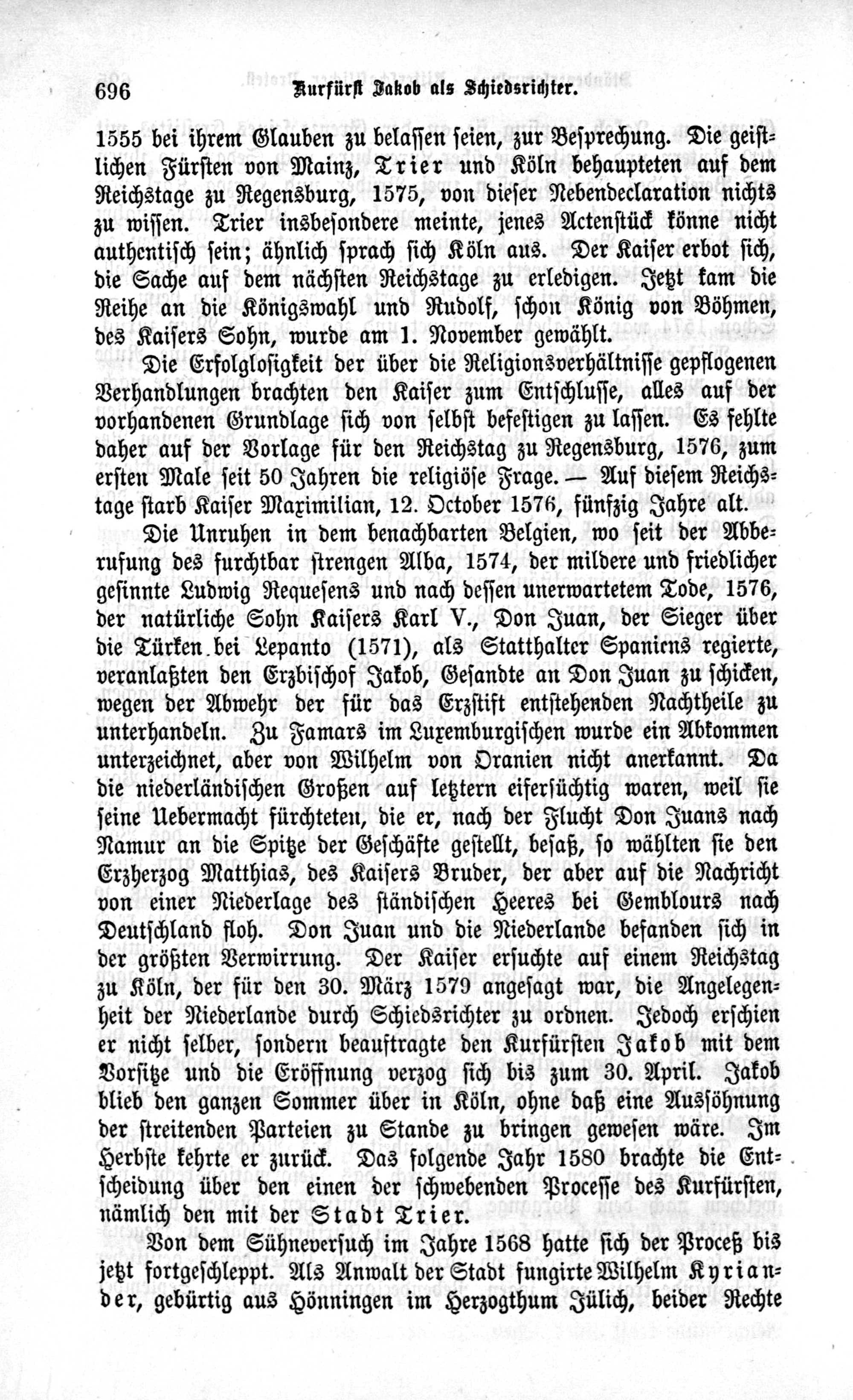 696 Kurfürst Jakob als Schiedsrichter.

1555 bei ihrem Glauben zu belassen seien, zur Besprechung. Die geistlichen Fürsten von Mainz, Trier und Köln behaupteten auf dem Reichstage zu Regensburg, 1575, von dieser Nebendeclaration nichts zu wissen. Trier insbesondere meinte, jenes Actenstück könne nicht authentisch sein; ähnlich sprach sich Köln aus. Der Kaiser erbot sich, die Sache auf dem nächsten Reichstage zu erledigen. Jetzt kam die Reihe an die Königswahl und Rudolf, schon König von Böhmen, des Kaisers Sohn, wurde am 1. November gewählt.

Die Erfolglosigkeit der über die Religionsverhältnisse gepflogenen Verhandlungen brachten den Kaiser zum Entschlusse, alles auf der vorhandenen Grundlage sich von selbst befestigen zu lassen. Es fehlte daher auf der Vorlage für den Reichstag zu Regensburg, 1576, zum ersten Male seit 50 Jahren die religiöse Frage. — Auf diesem Reichstage starb Kaiser Maximilian, 12. October 1576, fünfzig Jahre alt.

Die Unruhen in dem benachbarten Belgien, wo seit der Abberufung des furchtbar strengen Alba, 1574, der mildere und friedlicher gesinnte Ludwig Requesens und nach dessen unerwartetem Tode, 1576, der natürliche Sohn Kaisers Karl V., Don Juan, der Sieger über die Türken bei Lepanto (1571), als Statthalter Spaniens regierte, veranlaßten den Erzbischof Jakob, Gesandte an Don Juan zu schicken, wegen der Abwehr der für das Erzstift entstehenden Nachtheile zu unterhandeln. Zu Famars im Luxemburgischen wurde ein Abkommen unterzeichnet, aber von Wilhelm von Oranien nicht anerkannt. Da die niederländischen Großen auf letztern eifersüchtig waren, weil sie seine Uebermacht fürchteten, die er, nach der Flucht Don Juans nach Namur an die Spitze der Geschäfte gestellt, besaß, so wählten sie den Erzherzog Matthias, des Kaisers Bruder, der aber auf die Nachricht von einer Niederlage des ständischen Heeres bei Gemblours nach Deutschland floh. Don Juan und die Niederlande befanden sich in der größten Verwirrung. Der Kaiser ersuchte auf einem Reichstag zu Köln, der für den 30. März 1579 angesagt war, die Angelegenheit der Niederlande durch Schiedsrichter zu ordnen. Jedoch erschien er nicht selber, sondern beauftragte den Kurfürsten Jakob mit dem Vorsitze und die Eröffnung verzog sich bis zum 30. April. Jakob blieb den ganzen Sommer über in Köln, ohne daß eine Aussöhnung der streitenden Parteien zu Stande zu bringen gewesen wäre. Im Herbste kehrte er zurück. Das folgende Jahr 1580 brachte die Entscheidung über den einen der schwebenden Processe des Kurfürsten, nämlich den mit der Stadt Trier.

Von dem Sühneversuch im Jahre 1568 hatte sich der Proceß bis jetzt fortgeschleppt. Als Anwalt der Stadt fungirte Wilhelm Kyriander, gebürtig aus Hönningen im Herzogthum Jülich, beider Rechte